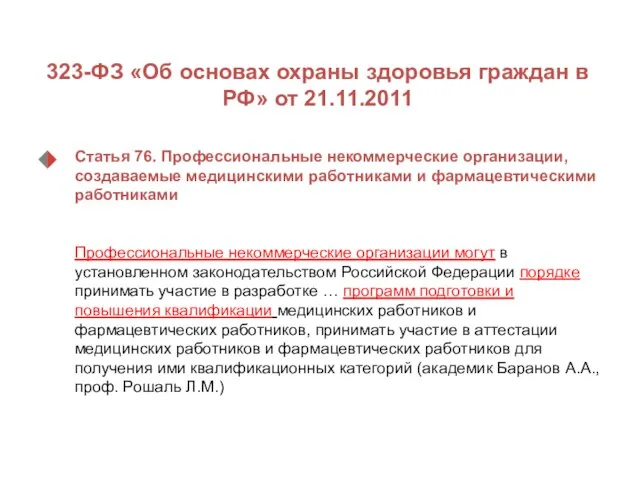 323-ФЗ «Об основах охраны здоровья граждан в РФ» от 21.11.2011

Статья 76. Профессиональные некоммерческие организации, создаваемые медицинскими работниками и фармацевтическими работниками

Профессиональные некоммерческие организации могут в установленном законодательством Российской Федерации порядке принимать участие в разработке … программ подготовки и повышения квалификации медицинских работников и фармацевтических работников, принимать участие в аттестации медицинских работников и фармацевтических работников для получения ими квалификационных категорий (академик Баранов А.А., проф. Рошаль Л.М.)